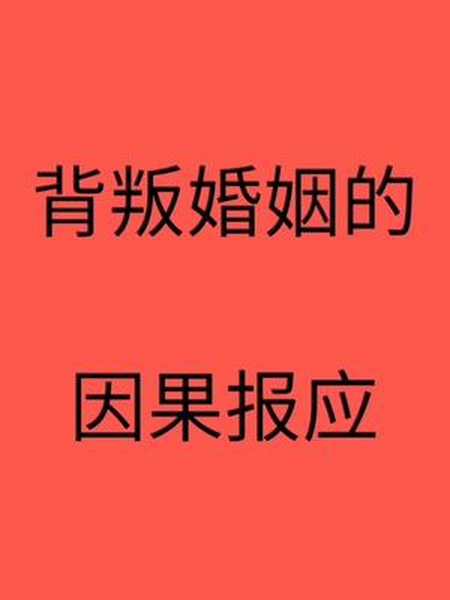 背叛婚姻的

因果报应